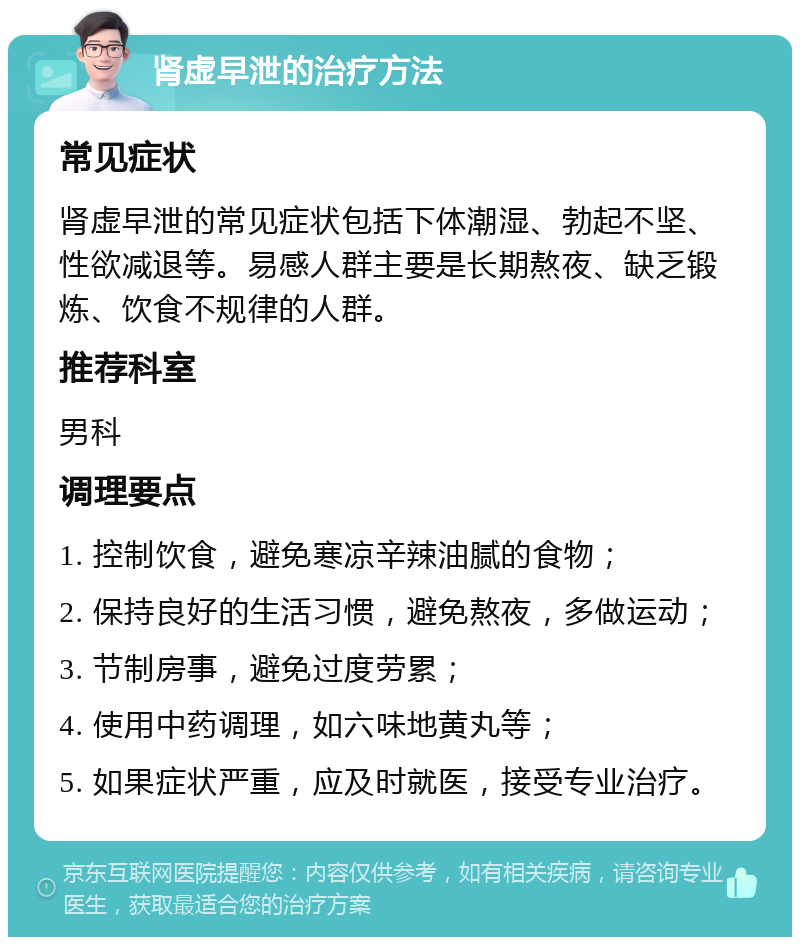 肾虚早泄的治疗方法

常见症状

肾虚早泄的常见症状包括下体潮湿、勃起不坚、性欲减退等。易感人群主要是长期熬夜、缺乏锻炼、饮食不规律的人群。

推荐科室

男科

调理要点

1. 控制饮食，避免寒凉辛辣油腻的食物；

2. 保持良好的生活习惯，避免熬夜，多做运动；

3. 节制房事，避免过度劳累；

4. 使用中药调理，如六味地黄丸等；

5. 如果症状严重，应及时就医，接受专业治疗。

京东互联网医院提醒您：内容仅供参考，如有相关疾病，请咨询专业医生，获取最适合您的治疗方案